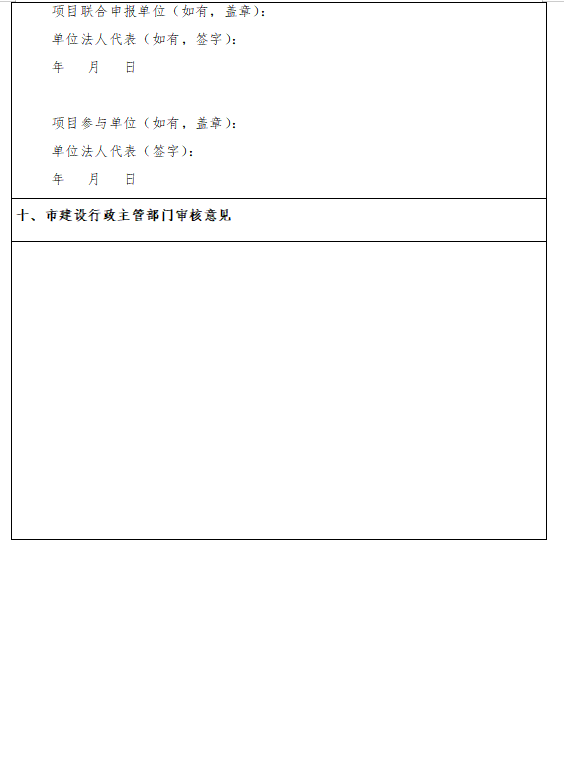 项目联合申报单位（如有，盖章）：

单位法人代表（如有，签字）：

年　月　日

项目参与单位（如有，盖章）：

单位法人代表（签字）：

年　月　日

十、市建设行政主管部门审核意见